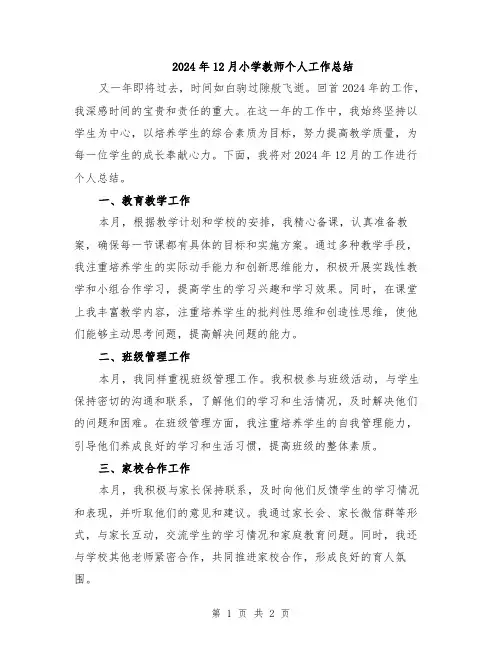 2024年12月小学教师个人工作总结

又一年即将过去，时间如白驹过隙般飞逝。回首2024年的工作，我深感时间的宝贵和责任的重大。在这一年的工作中，我始终坚持以学生为中心，以培养学生的综合素质为目标，努力提高教学质量，为每一位学生的成长奉献心力。下面，我将对2024年12月的工作进行个人总结。

一、教育教学工作

本月，根据教学计划和学校的安排，我精心备课，认真准备教案，确保每一节课都有具体的目标和实施方案。通过多种教学手段，我注重培养学生的实际动手能力和创新思维能力，积极开展实践性教学和小组合作学习，提高学生的学习兴趣和学习效果。同时，在课堂上我丰富教学内容，注重培养学生的批判性思维和创造性思维，使他们能够主动思考问题，提高解决问题的能力。

二、班级管理工作

本月，我同样重视班级管理工作。我积极参与班级活动，与学生保持密切的沟通和联系，了解他们的学习和生活情况，及时解决他们的问题和困难。在班级管理方面，我注重培养学生的自我管理能力，引导他们养成良好的学习和生活习惯，提高班级的整体素质。

三、家校合作工作

本月，我积极与家长保持联系，及时向他们反馈学生的学习情况和表现，并听取他们的意见和建议。我通过家长会、家长微信群等形式，与家长互动，交流学生的学习情况和家庭教育问题。同时，我还与学校其他老师紧密合作，共同推进家校合作，形成良好的育人氛围。

第 1 页 共 2 页